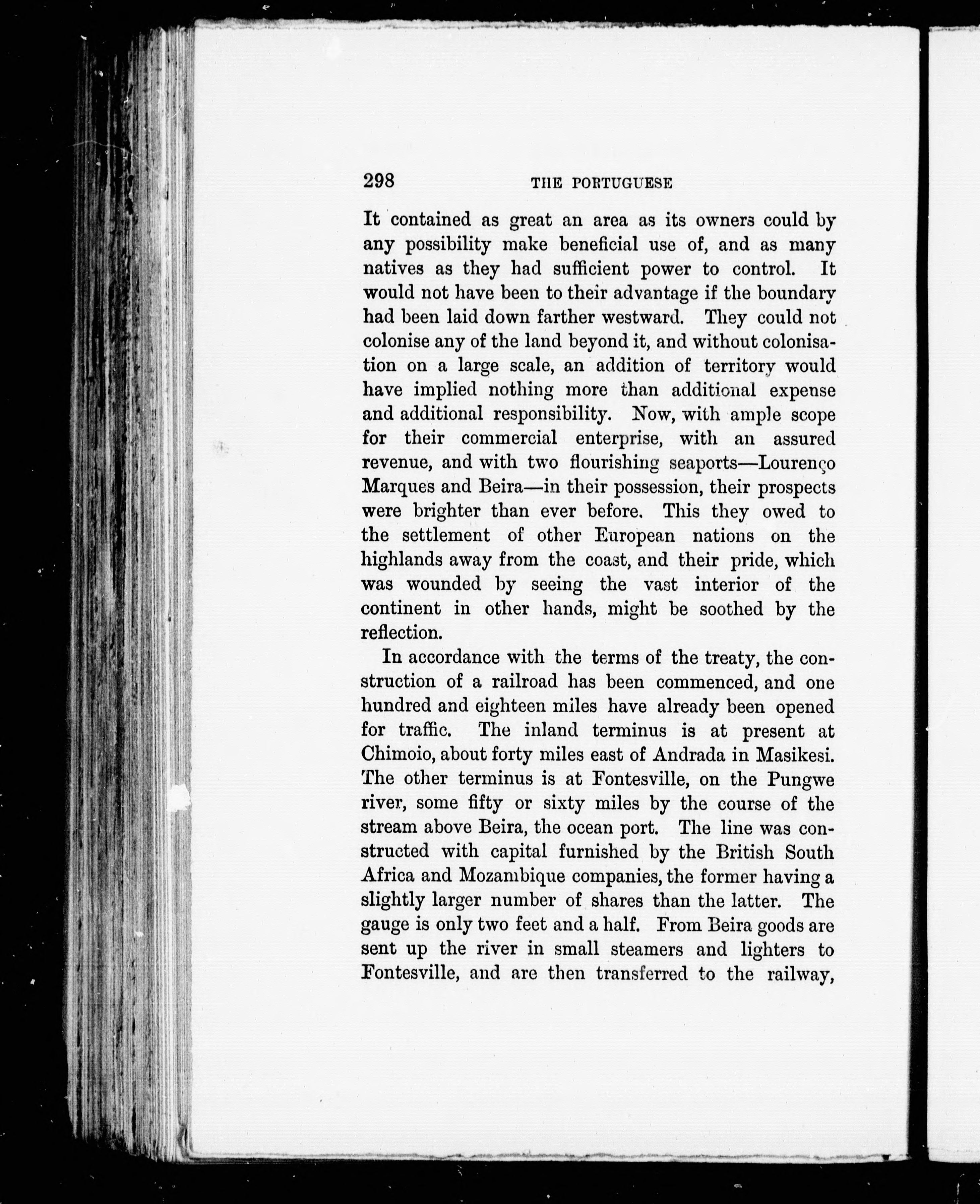 298 THE PORTUGUESE

It contained as great an area as its owners could by any possibility make beneficial use of, and as many natives as they had sufficient power to control. It would not have been to their advantage if the boundary had been laid down farther westward. They could not colonise any of the land beyond it, and without colonisation on a large scale, an addition of territory would have implied nothing more than additional expense and additional responsibility. Now, with ample scope for their commercial enterprise, with an assured revenue, and with two flourishing seaports—Lourenço Marques and Beira—in their possession, their prospects were brighter than ever before. This they owed to the settlement of other European nations on the highlands away from the coast, and their pride, which was wounded by seeing the vast interior of the continent in other hands, might be soothed by the reflection.

In accordance with the terms of the treaty, the construction of a railroad has been commenced, and one hundred and eighteen miles have already been opened for traffic. The inland terminus is at present at Chimoio, about forty miles east of Andrada in Masikesi. The other terminus is at Fontesville, on the Pungwe river, some fifty or sixty miles by the course of the stream above Beira, the ocean port. The line was constructed with capital furnished by the British South Africa and Mozambique companies, the former having a slightly larger number of shares than the latter. The gauge is only two feet and a half. From Beira goods are sent up the river in small steamers and lighters to Fontesville, and are then transferred to the railway,